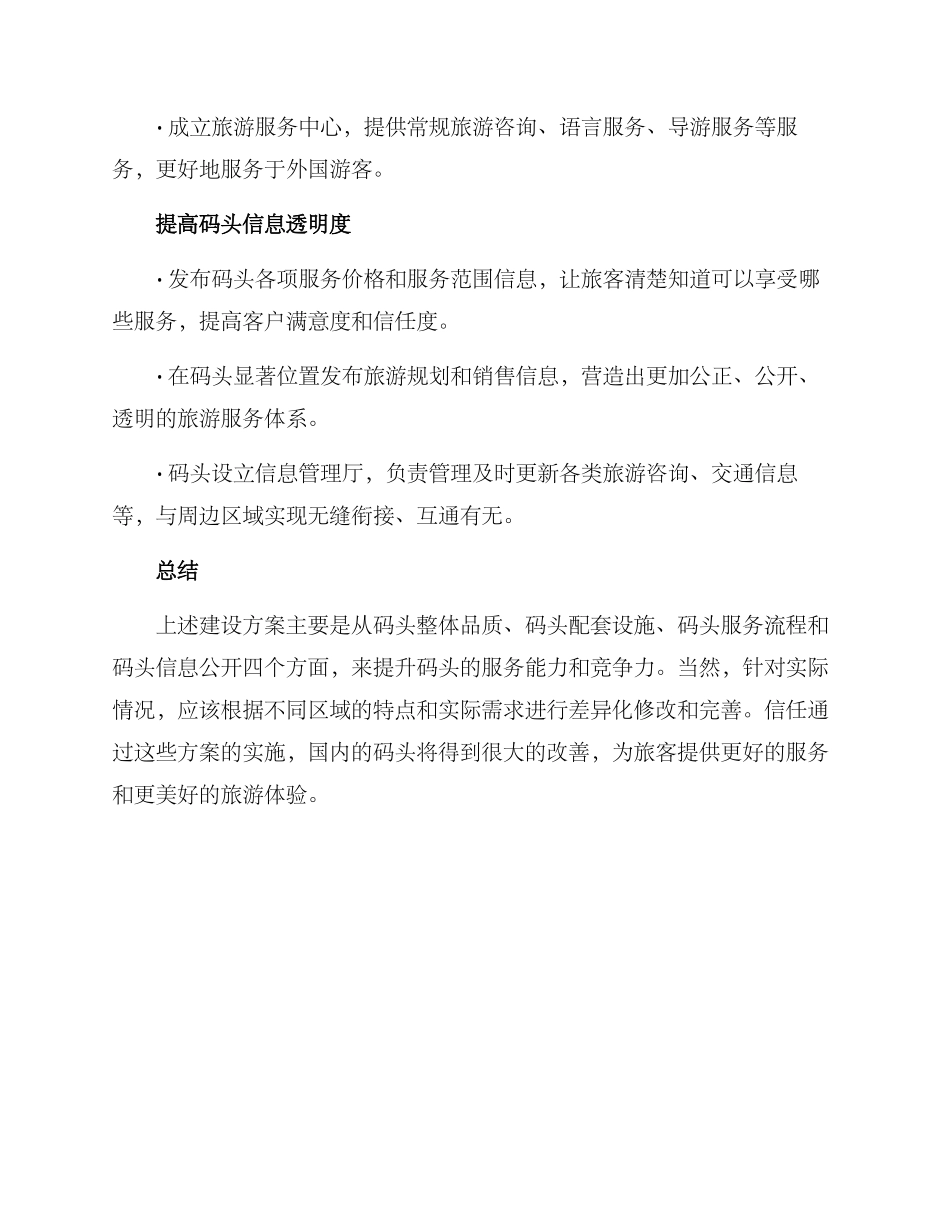 · 成立旅游服务中心，提供常规旅游咨询、语言服务、导游服务等服务，更好地服务于外国游客。

提高码头信息透明度

· 发布码头各项服务价格和服务范围信息，让旅客清楚知道可以享受哪些服务，提高客户满意度和信任度。

· 在码头显著位置发布旅游规划和销售信息，营造出更加公正、公开、透明的旅游服务体系。

· 码头设立信息管理厅，负责管理及时更新各类旅游咨询、交通信息等，与周边区域实现无缝衔接、互通有无。

总结

上述建设方案主要是从码头整体品质、码头配套设施、码头服务流程和码头信息公开四个方面，来提升码头的服务能力和竞争力。当然，针对实际情况，应该根据不同区域的特点和实际需求进行差异化修改和完善。信任通过这些方案的实施，国内的码头将得到很大的改善，为旅客提供更好的服务和更美好的旅游体验。